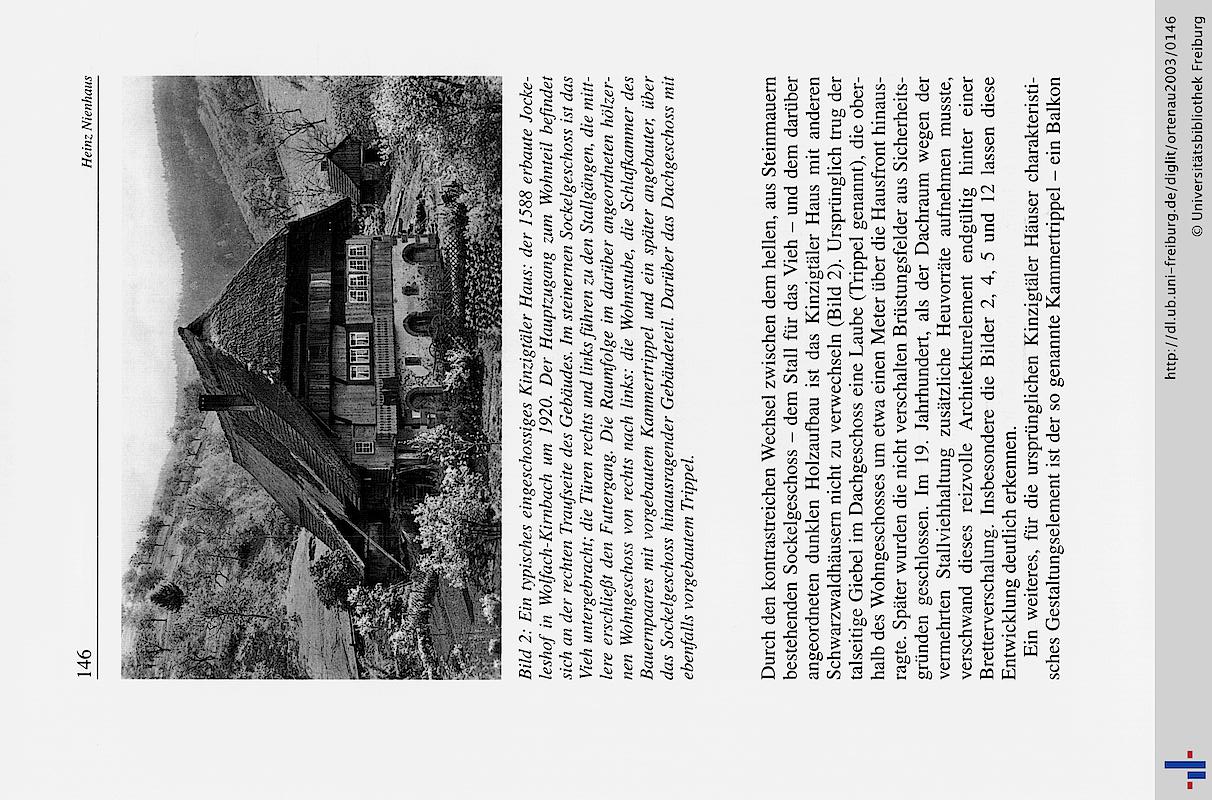 146

Heinz Nienhaus

Bild 2: Ein typisches eingeschossiges Kinzigtäler Haus: der 1588 erbaute Jockeleshof in Wolfach-Kirnbach um 1920. Der Hauptzugang zum Wohnteil befindet sich an der rechten Traufseite des Gebäudes. Im steinernen Sockelgeschoss ist das Vieh untergebracht; die Türen rechts und links führen zu den Stallgängen, die mittlere erschließt den Futtergang. Die Raumfolge im darüber angeordneten hölzernen Wohngeschoss von rechts nach links: die Wohnstube, die Schlafkammer des Bauernpaares mit vorgebautem Kammertrippel und ein später angebauter, über das Sockelgeschoss hinausragender Gebäudeteil. Darüber das Dachgeschoss mit ebenfalls vorgebautem Trippel.

Durch den kontrastreichen Wechsel zwischen dem hellen, aus Steinmauern bestehenden Sockelgeschoss – dem Stall für das Vieh – und dem darüber angeordneten dunklen Holzaufbau ist das Kinzigtäler Haus mit anderen Schwarzwaldhäusern nicht zu verwechseln (Bild 2). Ursprünglich trug der talseitige Giebel im Dachgeschoss eine Laube (Trippel genannt), die oberhalb des Wohngeschosses um etwa einen Meter über die Hausfront hinausragte. Später wurden die nicht verschalten Brüstungsfelder aus Sicherheitsgründen geschlossen. Im 19. Jahrhundert, als der Dachraum wegen der vermehrten Stallviehhaltung zusätzliche Heuvorräte aufnehmen musste, verschwand dieses reizvolle Architekturelement endgültig hinter einer Bretterverschalung. Insbesondere die Bilder 2, 4, 5 und 12 lassen diese Entwicklung deutlich erkennen.

Ein weiteres, für die ursprünglichen Kinzigtäler Häuser charakteristisches Gestaltungselement ist der so genannte Kammertrippel – ein Balkon

http://dl.ub.uni-freiburg.de/diglit/ortenau2003/0146
© Universitätsbibliothek Freiburg